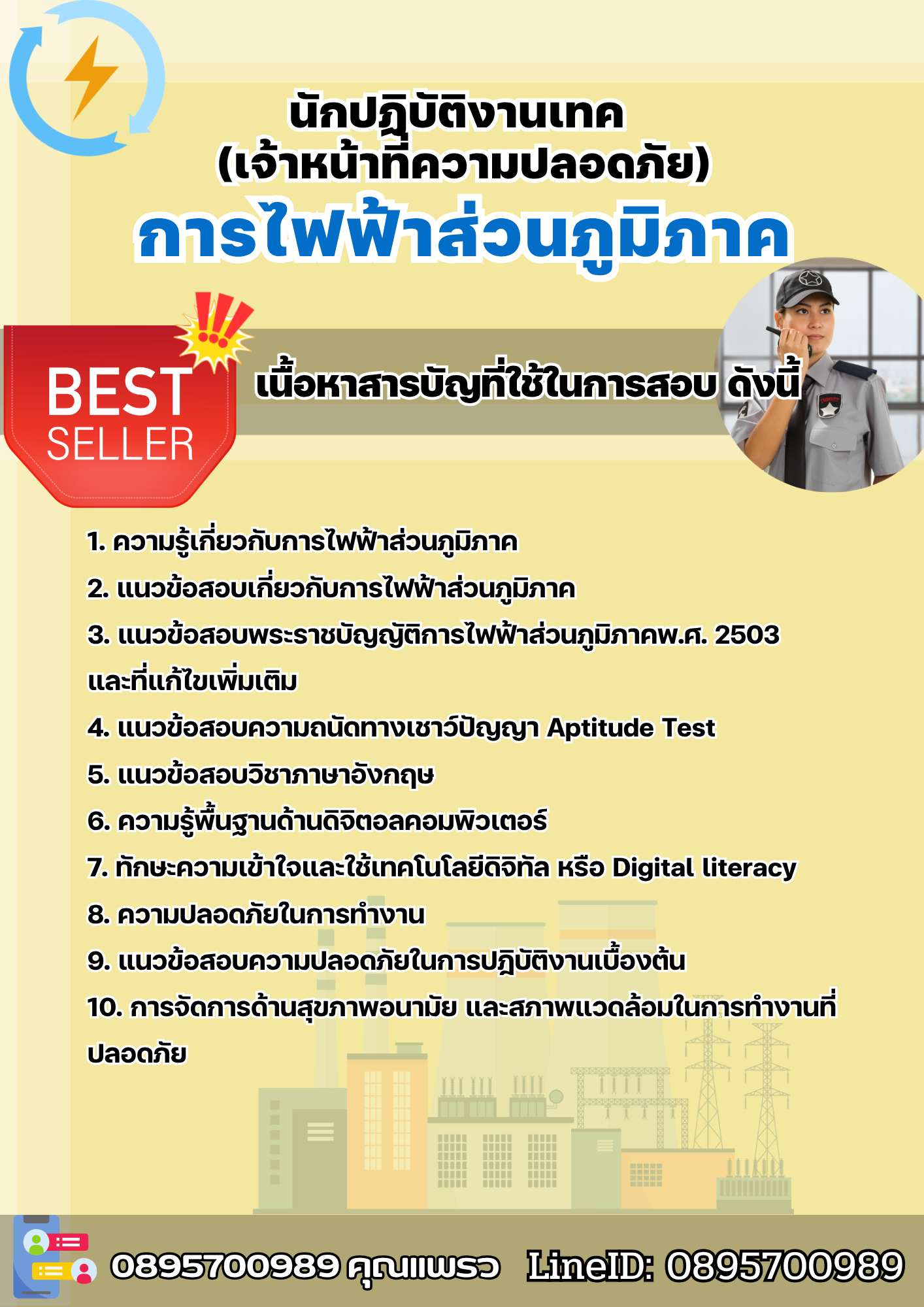 นักปฏิบัติงานเทค
(เจ้าหน้าที่ความปลอดภัย)
การไฟฟ้าส่วนภูมิภาค

BEST SELLER

เนื้อหาสารบัญที่ใช้ในการสอบ ดังนี้

1. ความรู้เกี่ยวกับการไฟฟ้าส่วนภูมิภาค
2. แนวข้อสอบเกี่ยวกับการไฟฟ้าส่วนภูมิภาค
3. แนวข้อสอบพระราชบัญญัติการไฟฟ้าส่วนภูมิภาคพ.ศ. 2503 และที่แก้ไขเพิ่มเติม
4. แนวข้อสอบความถนัดทางเชาว์ปัญญา Aptitude Test
5. แนวข้อสอบวิชาภาษาอังกฤษ
6. ความรู้พื้นฐานด้านดิจิตอลคอมพิวเตอร์
7. ทักษะความเข้าใจและใช้เทคโนโลยีดิจิทัล หรือ Digital literacy
8. ความปลอดภัยในการทำงาน
9. แนวข้อสอบความปลอดภัยในการปฏิบัติงานเบื้องต้น
10. การจัดการด้านสุขภาพอนามัย และสภาพแวดล้อมในการทำงานที่ปลอดภัย

0895700989 คุณแพรว LineID: 0895700989